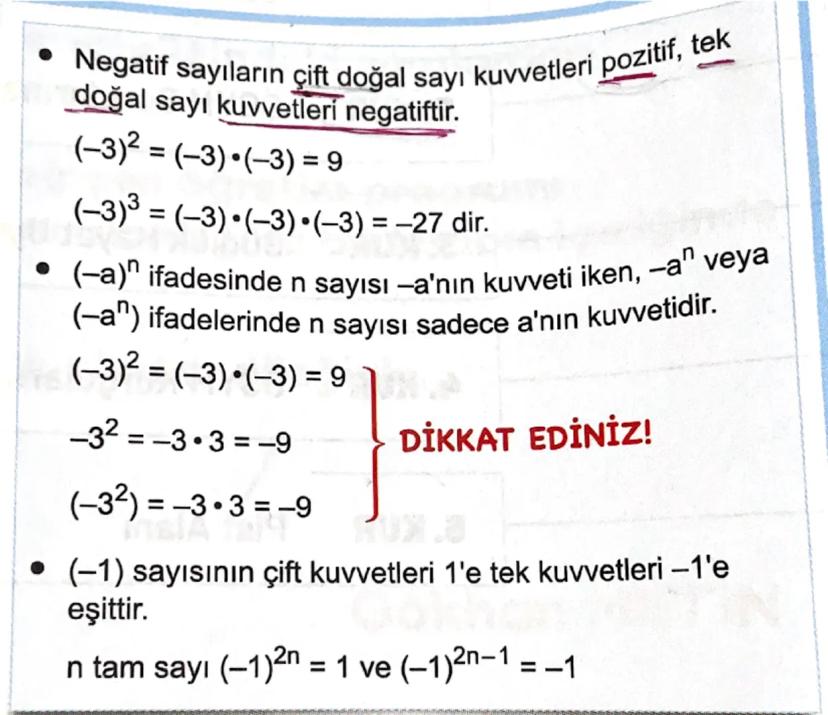 • Negatif sayıların çift doğal sayı kuvvetleri pozitif, tek doğal sayı kuvvetleri negatiftir.

$(-3)^2 = (-3) \cdot (-3) = 9$

$(-3)^3 = (-3) \cdot (-3) \cdot (-3) = -27$ dir.

• $(-a)^n$ ifadesinde n sayısı –a'nın kuvveti iken, $-a^n$ veya $(-a^n)$ ifadelerinde n sayısı sadece a'nın kuvvetidir.

$(-3)^2 = (-3) \cdot (-3) = 9$

$-3^2 = -3 \cdot 3 = -9$

$(-3^2) = -3 \cdot 3 = -9$

DİKKAT EDİNİZ!

• (–1) sayısının çift kuvvetleri 1'e tek kuvvetleri –1'e eşittir.

n tam sayı $(-1)^{2n} = 1$ ve $(-1)^{2n-1} = -1$